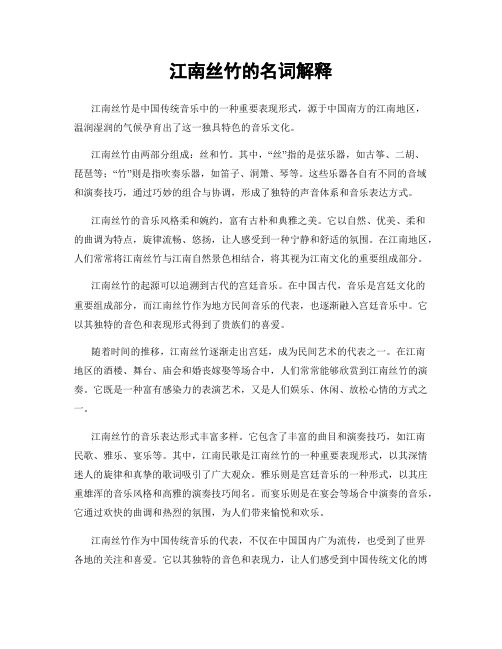 江南丝竹的名词解释

江南丝竹是中国传统音乐中的一种重要表现形式，源于中国南方的江南地区，温润湿润的气候孕育出了这一独具特色的音乐文化。

江南丝竹由两部分组成：丝和竹。其中，“丝”指的是弦乐器，如古筝、二胡、琵琶等；“竹”则是指吹奏乐器，如笛子、洞箫、琴等。这些乐器各自有不同的音域和演奏技巧，通过巧妙的组合与协调，形成了独特的声音体系和音乐表达方式。

江南丝竹的音乐风格柔和婉约，富有古朴和典雅之美。它以自然、优美、柔和的曲调为特点，旋律流畅、悠扬，让人感受到一种宁静和舒适的氛围。在江南地区，人们常常将江南丝竹与江南自然景色相结合，将其视为江南文化的重要组成部分。

江南丝竹的起源可以追溯到古代的宫廷音乐。在中国古代，音乐是宫廷文化的重要组成部分，而江南丝竹作为地方民间音乐的代表，也逐渐融入宫廷音乐中。它以其独特的音色和表现形式得到了贵族们的喜爱。

随着时间的推移，江南丝竹逐渐走出宫廷，成为民间艺术的代表之一。在江南地区的酒楼、舞台、庙会和婚丧嫁娶等场合中，人们常常能够欣赏到江南丝竹的演奏。它既是一种富有感染力的表演艺术，又是人们娱乐、休闲、放松心情的方式之一。

江南丝竹的音乐表达形式丰富多样。它包含了丰富的曲目和演奏技巧，如江南民歌、雅乐、宴乐等。其中，江南民歌是江南丝竹的一种重要表现形式，以其深情迷人的旋律和真挚的歌词吸引了广大观众。雅乐则是宫廷音乐的一种形式，以其庄重雄浑的音乐风格和高雅的演奏技巧闻名。而宴乐则是在宴会等场合中演奏的音乐，它通过欢快的曲调和热烈的氛围，为人们带来愉悦和欢乐。

江南丝竹作为中国传统音乐的代表，不仅在中国国内广为流传，也受到了世界各地的关注和喜爱。它以其独特的音色和表现力，让人们感受到中国传统文化的博